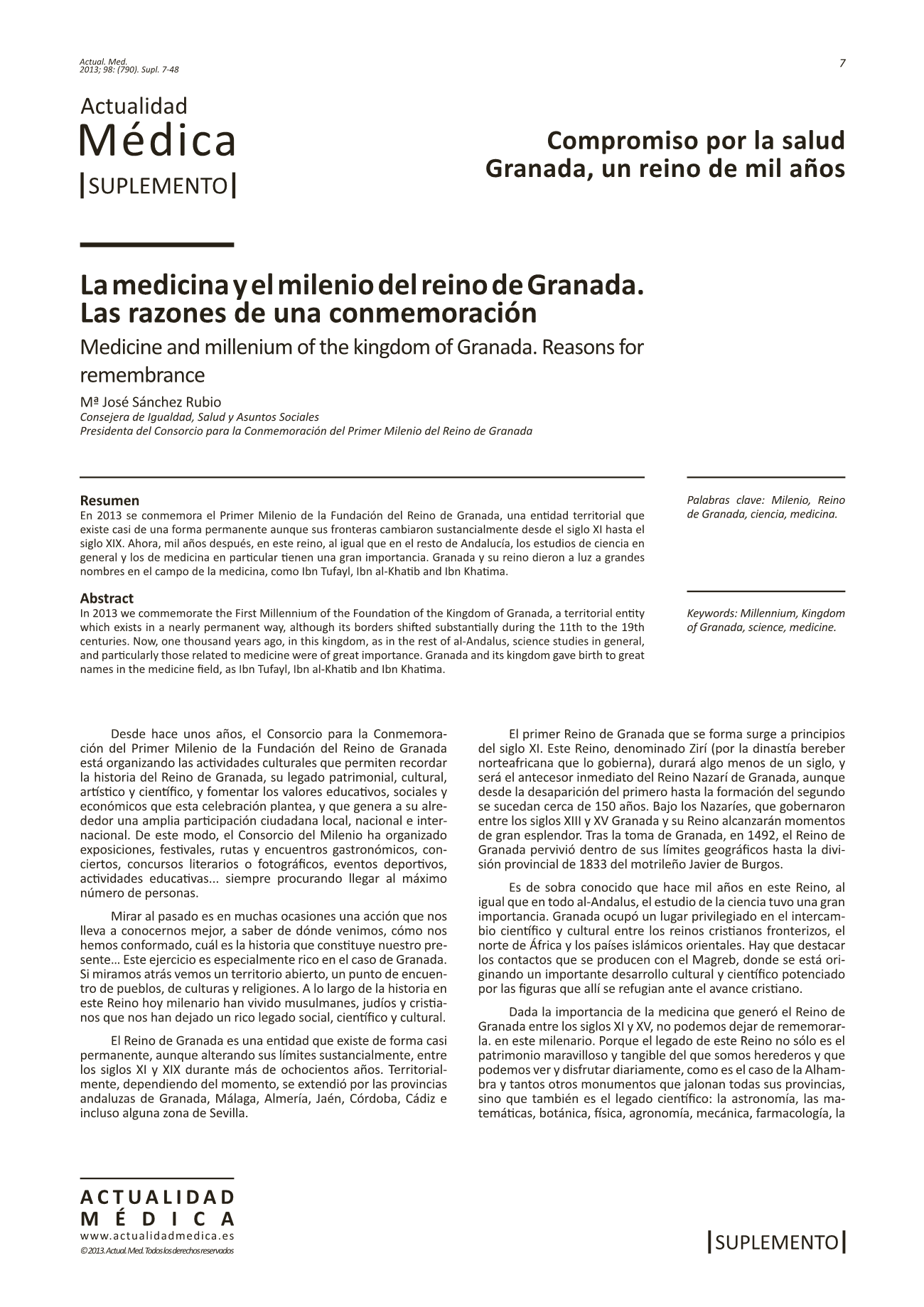 Actual. Med.
2013; 98: (790). Supl. 7-48

7

Actualidad
Médica
|SUPLEMENTO|

Compromiso por la salud
Granada, un reino de mil años

La medicina y el milenio del reino de Granada. Las razones de una conmemoración
Medicine and millenium of the kingdom of Granada. Reasons for remembrance

Mª José Sánchez Rubio
Consejera de Igualdad, Salud y Asuntos Sociales
Presidenta del Consorcio para la Conmemoración del Primer Milenio del Reino de Granada

Resumen
En 2013 se conmemora el Primer Milenio de la Fundación del Reino de Granada, una entidad territorial que existe casi de una forma permanente aunque sus fronteras cambiaron sustancialmente desde el siglo XI hasta el siglo XIX. Ahora, mil años después, en este reino, al igual que en el resto de Andalucía, los estudios de ciencia en general y los de medicina en particular tienen una gran importancia. Granada y su reino dieron a luz a grandes nombres en el campo de la medicina, como Ibn Tufayl, Ibn al-Khatib and Ibn Khatima.

Palabras clave: Milenio, Reino de Granada, ciencia, medicina.

Abstract
In 2013 we commemorate the First Millennium of the Foundation of the Kingdom of Granada, a territorial entity which exists in a nearly permanent way, although its borders shifted substantially during the 11th to the 19th centuries. Now, one thousand years ago, in this kingdom, as in the rest of al-Andalus, science studies in general, and particularly those related to medicine were of great importance. Granada and its kingdom gave birth to great names in the medicine field, as Ibn Tufayl, Ibn al-Khatib and Ibn Khatima.

Keywords: Millennium, Kingdom of Granada, science, medicine.

Desde hace unos años, el Consorcio para la Conmemoración del Primer Milenio de la Fundación del Reino de Granada está organizando las actividades culturales que permiten recordar la historia del Reino de Granada, su legado patrimonial, cultural, artístico y científico, y fomentar los valores educativos, sociales y económicos que esta celebración plantea, y que genera a su alrededor una amplia participación ciudadana local, nacional e internacional. De este modo, el Consorcio del Milenio ha organizado exposiciones, festivales, rutas y encuentros gastronómicos, conciertos, concursos literarios o fotográficos, eventos deportivos, actividades educativas... siempre procurando llegar al máximo número de personas.

Mirar al pasado es en muchas ocasiones una acción que nos lleva a conocernos mejor, a saber de dónde venimos, cómo nos hemos conformado, cuál es la historia que constituye nuestro presente... Este ejercicio es especialmente rico en el caso de Granada. Si miramos atrás vemos un territorio abierto, un punto de encuentro de pueblos, de culturas y religiones. A lo largo de la historia en este Reino hoy milenario han vivido musulmanes, judíos y cristianos que nos han dejado un rico legado social, científico y cultural.

El Reino de Granada es una entidad que existe de forma casi permanente, aunque alterando sus límites sustancialmente, entre los siglos XI y XIX durante más de ochocientos años. Territorialmente, dependiendo del momento, se extendió por las provincias andaluzas de Granada, Málaga, Almería, Jaén, Córdoba, Cádiz e incluso alguna zona de Sevilla.

El primer Reino de Granada que se forma surge a principios del siglo XI. Este Reino, denominado Zirí (por la dinastía bereber norteafricana que lo gobierna), durará algo menos de un siglo, y será el antecesor inmediato del Reino Nazarí de Granada, aunque desde la desaparición del primero hasta la formación del segundo se sucedan cerca de 150 años. Bajo los Nazaríes, que gobernaron entre los siglos XIII y XV Granada y su Reino alcanzarán momentos de gran esplendor. Tras la toma de Granada, en 1492, el Reino de Granada pervivió dentro de sus límites geográficos hasta la división provincial de 1833 del motrileño Javier de Burgos.

Es de sobra conocido que hace mil años en este Reino, al igual que en todo al-Andalus, el estudio de la ciencia tuvo una gran importancia. Granada ocupó un lugar privilegiado en el intercambio científico y cultural entre los reinos cristianos fronterizos, el norte de África y los países islámicos orientales. Hay que destacar los contactos que se producen con el Magreb, donde se está originando un importante desarrollo cultural y científico potenciado por las figuras que allí se refugian ante el avance cristiano.

Dada la importancia de la medicina que generó el Reino de Granada entre los siglos XI y XV, no podemos dejar de rememorarla. en este milenario. Porque el legado de este Reino no sólo es el patrimonio maravilloso y tangible del que somos herederos y que podemos ver y disfrutar diariamente, como es el caso de la Alhambra y tantos otros monumentos que jalonan todas sus provincias, sino que también es el legado científico: la astronomía, las matemáticas, botánica, física, agronomía, mecánica, farmacología, la

ACTUALIDAD
MÉDICA
www.actualidadmedica.es
©2013. Actual. Med. Todos los derechos reservados

|SUPLEMENTO|